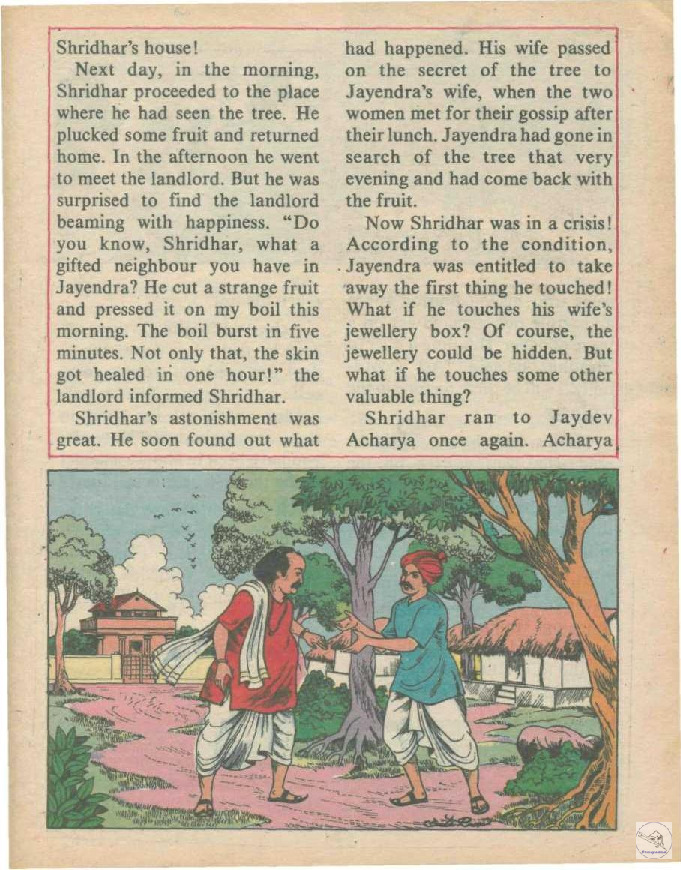 Shridhar's house!

Next day, in the morning, Shridhar proceeded to the place where he had seen the tree. He plucked some fruit and returned home. In the afternoon he went to meet the landlord. But he was surprised to find the landlord beaming with happiness. "Do you know, Shridhar, what a gifted neighbour you have in Jayendra? He cut a strange fruit and pressed it on my boil this morning. The boil burst in five minutes. Not only that, the skin got healed in one hour!" the landlord informed Shridhar.

Shridhar's astonishment was great. He soon found out what had happened. His wife passed on the secret of the tree to Jayendra's wife, when the two women met for their gossip after their lunch. Jayendra had gone in search of the tree that very evening and had come back with the fruit.

Now Shridhar was in a crisis! According to the condition, Jayendra was entitled to take away the first thing he touched! What if he touches his wife's jewellery box? Of course, the jewellery could be hidden. But what if he touches some other valuable thing?

Shridhar ran to Jaydev Acharya once again. Acharya